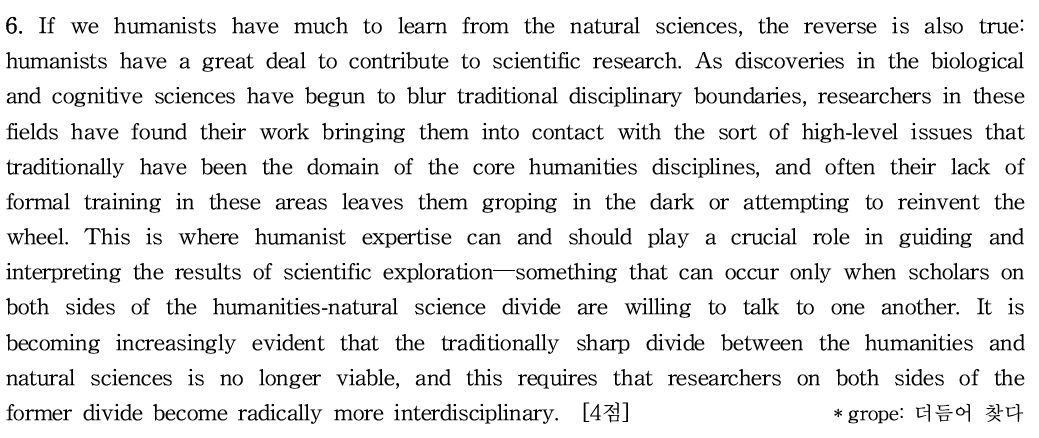 6. If we humanists have much to learn from the natural sciences, the reverse is also true: humanists have a great deal to contribute to scientific research. As discoveries in the biological and cognitive sciences have begun to blur traditional disciplinary boundaries, researchers in these fields have found their work bringing them into contact with the sort of high-level issues that traditionally have been the domain of the core humanities disciplines, and often their lack of formal training in these areas leaves them groping in the dark or attempting to reinvent the wheel. This is where humanist expertise can and should play a crucial role in guiding and interpreting the results of scientific exploration—something that can occur only when scholars on both sides of the humanities-natural science divide are willing to talk to one another. It is becoming increasingly evident that the traditionally sharp divide between the humanities and natural sciences is no longer viable, and this requires that researchers on both sides of the former divide become radically more interdisciplinary. [4점]

* grope: 더듬어 찾다